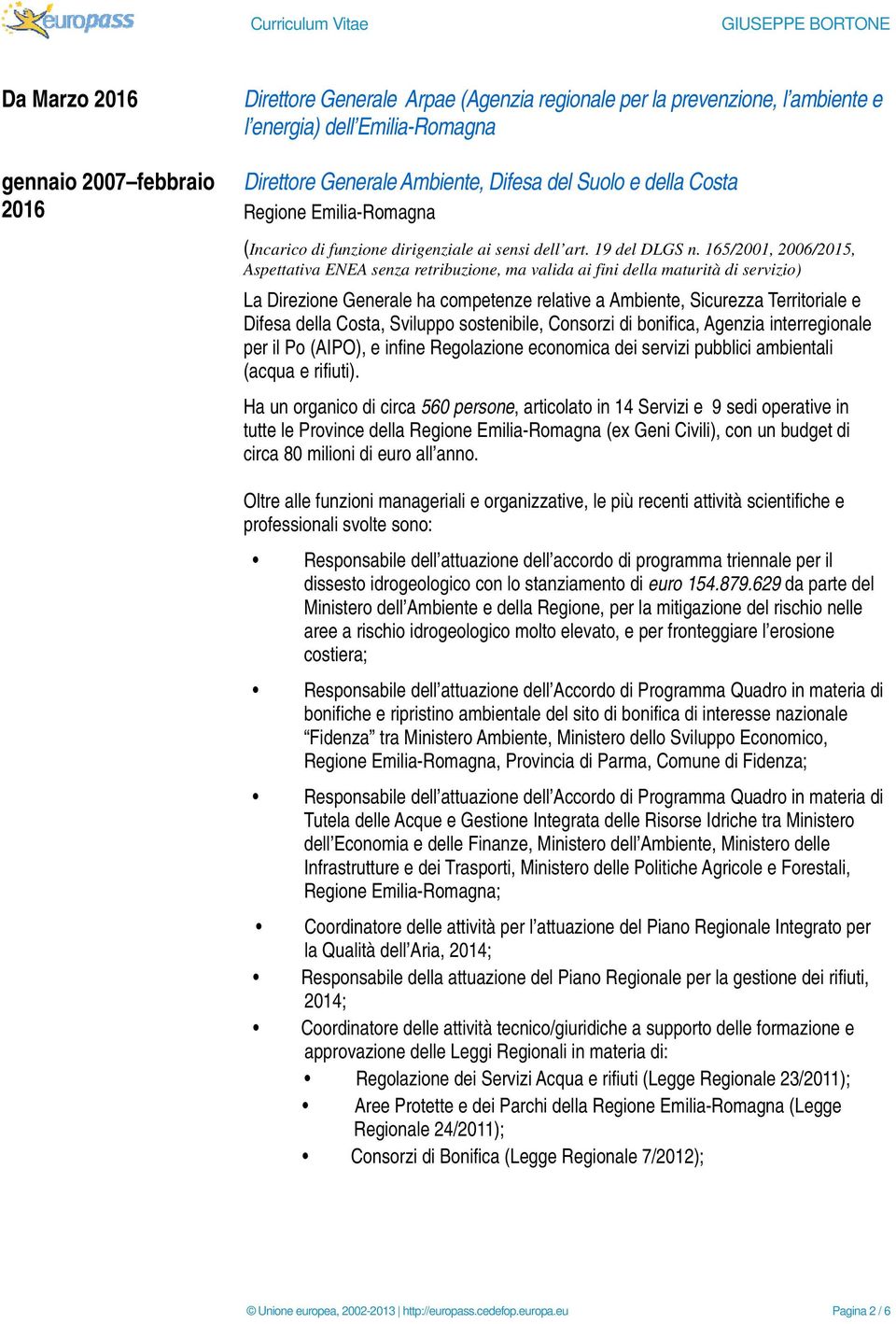 europass Curriculum Vitae GIUSEPPE BORTONE

Da Marzo 2016

Direttore Generale Arpae (Agenzia regionale per la prevenzione, l'ambiente e l'energia) dell'Emilia-Romagna

gennaio 2007–febbraio 2016

Direttore Generale Ambiente, Difesa del Suolo e della Costa

Regione Emilia-Romagna

(Incarico di funzione dirigenziale ai sensi dell'art. 19 del DLGS n. 165/2001, 2006/2015, Aspettativa ENEA senza retribuzione, ma valida ai fini della maturità di servizio)

La Direzione Generale ha competenze relative a Ambiente, Sicurezza Territoriale e Difesa della Costa, Sviluppo sostenibile, Consorzi di bonifica, Agenzia interregionale per il Po (AIPO), e infine Regolazione economica dei servizi pubblici ambientali (acqua e rifiuti).

Ha un organico di circa 560 persone, articolato in 14 Servizi e 9 sedi operative in tutte le Province della Regione Emilia-Romagna (ex Geni Civili), con un budget di circa 80 milioni di euro all'anno.

Oltre alle funzioni manageriali e organizzative, le più recenti attività scientifiche e professionali svolte sono:

• Responsabile dell'attuazione dell'accordo di programma triennale per il dissesto idrogeologico con lo stanziamento di euro 154.879.629 da parte del Ministero dell'Ambiente e della Regione, per la mitigazione del rischio nelle aree a rischio idrogeologico molto elevato, e per fronteggiare l'erosione costiera;

• Responsabile dell'attuazione dell'Accordo di Programma Quadro in materia di bonifiche e ripristino ambientale del sito di bonifica di interesse nazionale "Fidenza" tra Ministero Ambiente, Ministero dello Sviluppo Economico, Regione Emilia-Romagna, Provincia di Parma, Comune di Fidenza;

• Responsabile dell'attuazione dell'Accordo di Programma Quadro in materia di Tutela delle Acque e Gestione Integrata delle Risorse Idriche tra Ministero dell'Economia e delle Finanze, Ministero dell'Ambiente, Ministero delle Infrastrutture e dei Trasporti, Ministero delle Politiche Agricole e Forestali, Regione Emilia-Romagna;

• Coordinatore delle attività per l'attuazione del Piano Regionale Integrato per la Qualità dell'Aria, 2014;

• Responsabile della attuazione del Piano Regionale per la gestione dei rifiuti, 2014;

• Coordinatore delle attività tecnico/giuridiche a supporto delle formazione e approvazione delle Leggi Regionali in materia di:

• Regolazione dei Servizi Acqua e rifiuti (Legge Regionale 23/2011);

• Aree Protette e dei Parchi della Regione Emilia-Romagna (Legge Regionale 24/2011);

• Consorzi di Bonifica (Legge Regionale 7/2012);

© Unione europea, 2002-2013 | http://europass.cedefop.europa.eu Pagina 2 / 6